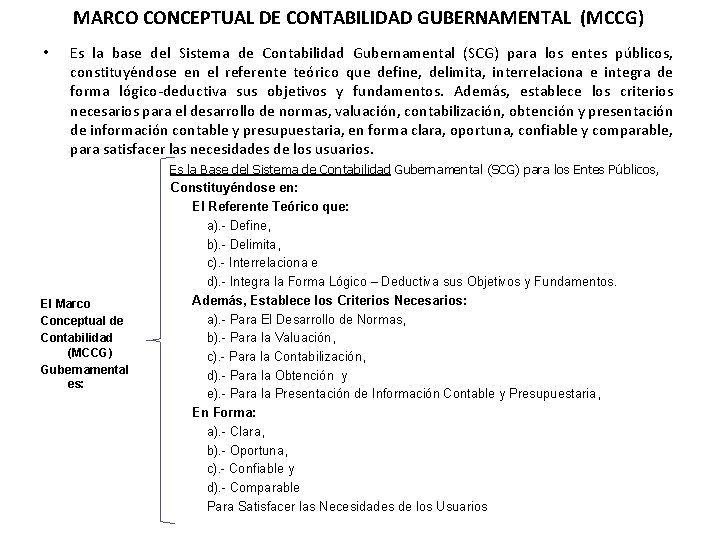 MARCO CONCEPTUAL DE CONTABILIDAD GUBERNAMENTAL (MCCG)

• Es la base del Sistema de Contabilidad Gubernamental (SCG) para los entes públicos, constituyéndose en el referente teórico que define, delimita, interrelaciona e integra de forma lógico-deductiva sus objetivos y fundamentos. Además, establece los criterios necesarios para el desarrollo de normas, valuación, contabilización, obtención y presentación de información contable y presupuestaria, en forma clara, oportuna, confiable y comparable, para satisfacer las necesidades de los usuarios.

El Marco Conceptual de Contabilidad (MCCG) Gubernamental es:

Es la Base del Sistema de Contabilidad Gubernamental (SCG) para los Entes Públicos,
Constituyéndose en:
El Referente Teórico que:
a).- Define,
b).- Delimita,
c).- Interrelaciona e
d).- Integra la Forma Lógico – Deductiva sus Objetivos y Fundamentos.
Además, Establece los Criterios Necesarios:
a).- Para El Desarrollo de Normas,
b).- Para la Valuación,
c).- Para la Contabilización,
d).- Para la Obtención y
e).- Para la Presentación de Información Contable y Presupuestaria,
En Forma:
a).- Clara,
b).- Oportuna,
c).- Confiable y
d).- Comparable
Para Satisfacer las Necesidades de los Usuarios